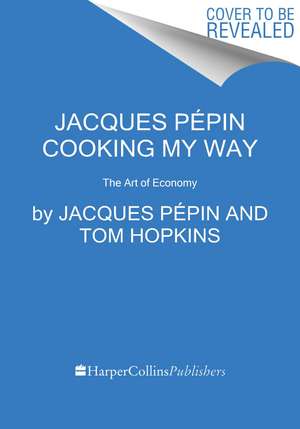 COVER TO BE
REVEALED

JACQUES PÉPIN
COOKING MY WAY

The Art of Economy

by JACQUES PÉPIN AND
TOM HOPKINS

HarperCollinsPublishers